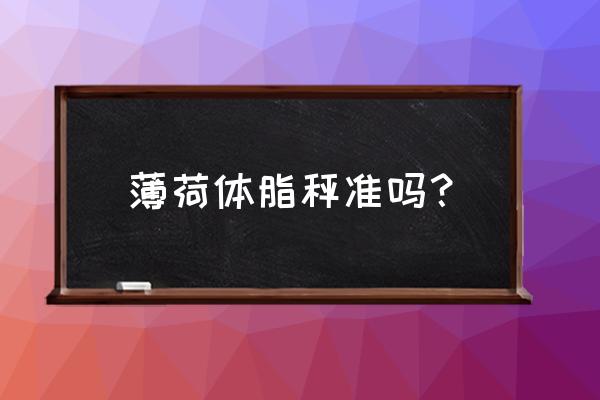 薄荷体脂秤准吗？